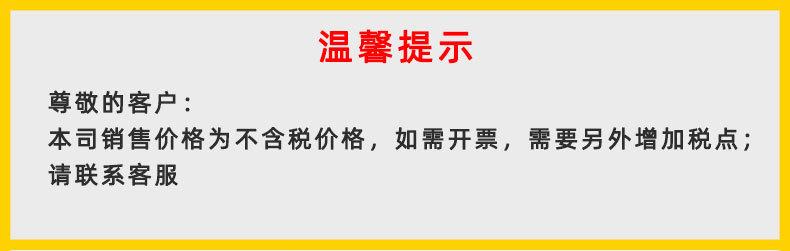 温馨提示

尊敬的客户：
本司销售价格为不含税价格，如需开票，需要另外增加税点；
请联系客服